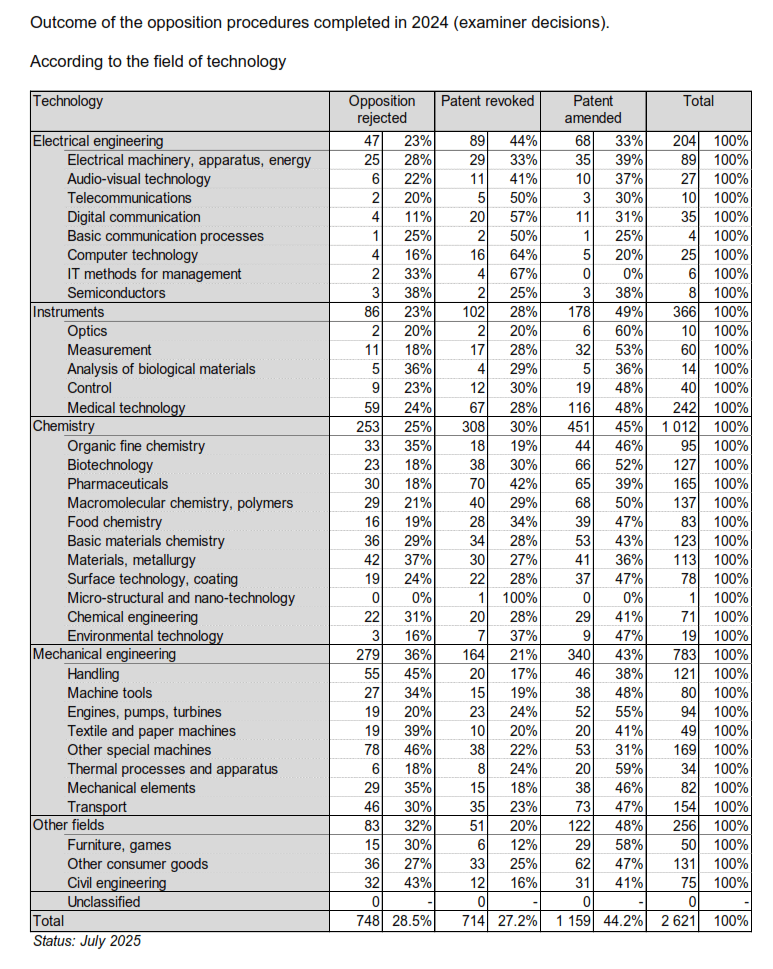 Outcome of the opposition procedures completed in 2024 (examiner decisions).

According to the field of technology

| Technology | Opposition rejected | | Patent revoked | | Patent amended | | Total | |
|---|---|---|---|---|---|---|---|---|
| Electrical engineering | 47 | 23% | 89 | 44% | 68 | 33% | 204 | 100% |
| Electrical machinery, apparatus, energy | 25 | 28% | 29 | 33% | 35 | 39% | 89 | 100% |
| Audio-visual technology | 6 | 22% | 11 | 41% | 10 | 37% | 27 | 100% |
| Telecommunications | 2 | 20% | 5 | 50% | 3 | 30% | 10 | 100% |
| Digital communication | 4 | 11% | 20 | 57% | 11 | 31% | 35 | 100% |
| Basic communication processes | 1 | 25% | 2 | 50% | 1 | 25% | 4 | 100% |
| Computer technology | 4 | 16% | 16 | 64% | 5 | 20% | 25 | 100% |
| IT methods for management | 2 | 33% | 4 | 67% | 0 | 0% | 6 | 100% |
| Semiconductors | 3 | 38% | 2 | 25% | 3 | 38% | 8 | 100% |
| Instruments | 86 | 23% | 102 | 28% | 178 | 49% | 366 | 100% |
| Optics | 2 | 20% | 2 | 20% | 6 | 60% | 10 | 100% |
| Measurement | 11 | 18% | 17 | 28% | 32 | 53% | 60 | 100% |
| Analysis of biological materials | 5 | 36% | 4 | 29% | 5 | 36% | 14 | 100% |
| Control | 9 | 23% | 12 | 30% | 19 | 48% | 40 | 100% |
| Medical technology | 59 | 24% | 67 | 28% | 116 | 48% | 242 | 100% |
| Chemistry | 253 | 25% | 308 | 30% | 451 | 45% | 1 012 | 100% |
| Organic fine chemistry | 33 | 35% | 18 | 19% | 44 | 46% | 95 | 100% |
| Biotechnology | 23 | 18% | 38 | 30% | 66 | 52% | 127 | 100% |
| Pharmaceuticals | 30 | 18% | 70 | 42% | 65 | 39% | 165 | 100% |
| Macromolecular chemistry, polymers | 29 | 21% | 40 | 29% | 68 | 50% | 137 | 100% |
| Food chemistry | 16 | 19% | 28 | 34% | 39 | 47% | 83 | 100% |
| Basic materials chemistry | 36 | 29% | 34 | 28% | 53 | 43% | 123 | 100% |
| Materials, metallurgy | 42 | 37% | 30 | 27% | 41 | 36% | 113 | 100% |
| Surface technology, coating | 19 | 24% | 22 | 28% | 37 | 47% | 78 | 100% |
| Micro-structural and nano-technology | 0 | 0% | 1 | 100% | 0 | 0% | 1 | 100% |
| Chemical engineering | 22 | 31% | 20 | 28% | 29 | 41% | 71 | 100% |
| Environmental technology | 3 | 16% | 7 | 37% | 9 | 47% | 19 | 100% |
| Mechanical engineering | 279 | 36% | 164 | 21% | 340 | 43% | 783 | 100% |
| Handling | 55 | 45% | 20 | 17% | 46 | 38% | 121 | 100% |
| Machine tools | 27 | 34% | 15 | 19% | 38 | 48% | 80 | 100% |
| Engines, pumps, turbines | 19 | 20% | 23 | 24% | 52 | 55% | 94 | 100% |
| Textile and paper machines | 19 | 39% | 10 | 20% | 20 | 41% | 49 | 100% |
| Other special machines | 78 | 46% | 38 | 22% | 53 | 31% | 169 | 100% |
| Thermal processes and apparatus | 6 | 18% | 8 | 24% | 20 | 59% | 34 | 100% |
| Mechanical elements | 29 | 35% | 15 | 18% | 38 | 46% | 82 | 100% |
| Transport | 46 | 30% | 35 | 23% | 73 | 47% | 154 | 100% |
| Other fields | 83 | 32% | 51 | 20% | 122 | 48% | 256 | 100% |
| Furniture, games | 15 | 30% | 6 | 12% | 29 | 58% | 50 | 100% |
| Other consumer goods | 36 | 27% | 33 | 25% | 62 | 47% | 131 | 100% |
| Civil engineering | 32 | 43% | 12 | 16% | 31 | 41% | 75 | 100% |
| Unclassified | 0 | - | 0 | - | 0 | - | 0 | - |
| Total | 748 | 28.5% | 714 | 27.2% | 1 159 | 44.2% | 2 621 | 100% |

Status: July 2025